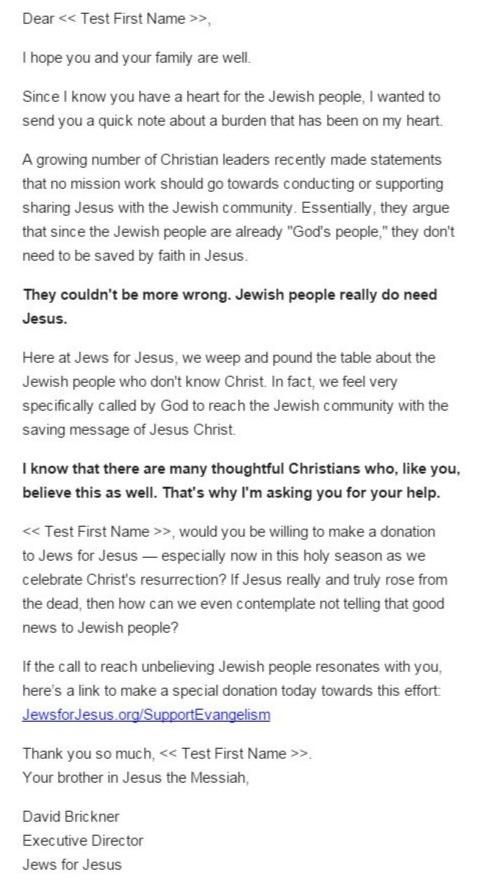 Dear << Test First Name >>,

I hope you and your family are well.

Since I know you have a heart for the Jewish people, I wanted to send you a quick note about a burden that has been on my heart.

A growing number of Christian leaders recently made statements that no mission work should go towards conducting or supporting sharing Jesus with the Jewish community. Essentially, they argue that since the Jewish people are already "God's people," they don't need to be saved by faith in Jesus.

They couldn't be more wrong. Jewish people really do need Jesus.

Here at Jews for Jesus, we weep and pound the table about the Jewish people who don't know Christ. In fact, we feel very specifically called by God to reach the Jewish community with the saving message of Jesus Christ.

I know that there are many thoughtful Christians who, like you, believe this as well. That's why I'm asking you for your help.

<< Test First Name >>, would you be willing to make a donation to Jews for Jesus — especially now in this holy season as we celebrate Christ's resurrection? If Jesus really and truly rose from the dead, then how can we even contemplate not telling that good news to Jewish people?

If the call to reach unbelieving Jewish people resonates with you, here's a link to make a special donation today towards this effort: JewsforJesus.org/SupportEvangelism

Thank you so much, << Test First Name >>.
Your brother in Jesus the Messiah,

David Brickner
Executive Director
Jews for Jesus